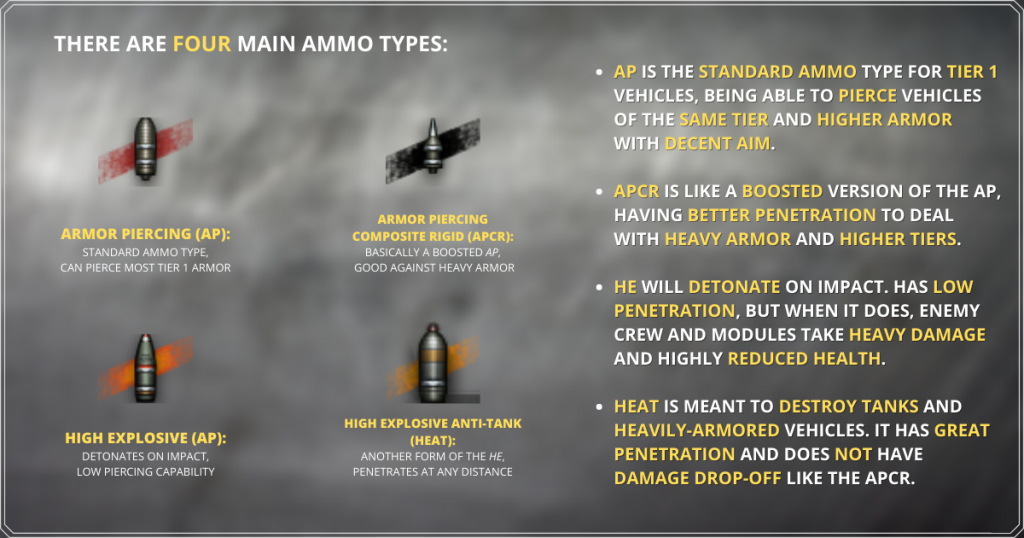 THERE ARE FOUR MAIN AMMO TYPES:

ARMOR PIERCING (AP):
STANDARD AMMO TYPE, CAN PIERCE MOST TIER 1 ARMOR

ARMOR PIERCING COMPOSITE RIGID (APCR):
BASICALLY A BOOSTED AP, GOOD AGAINST HEAVY ARMOR

HIGH EXPLOSIVE (AP):
DETONATES ON IMPACT, LOW PIERCING CAPABILITY

HIGH EXPLOSIVE ANTI-TANK (HEAT):
ANOTHER FORM OF THE HE, PENETRATES AT ANY DISTANCE

• AP IS THE STANDARD AMMO TYPE FOR TIER 1 VEHICLES, BEING ABLE TO PIERCE VEHICLES OF THE SAME TIER AND HIGHER ARMOR WITH DECENT AIM.

• APCR IS LIKE A BOOSTED VERSION OF THE AP, HAVING BETTER PENETRATION TO DEAL WITH HEAVY ARMOR AND HIGHER TIERS.

• HE WILL DETONATE ON IMPACT. HAS LOW PENETRATION, BUT WHEN IT DOES, ENEMY CREW AND MODULES TAKE HEAVY DAMAGE AND HIGHLY REDUCED HEALTH.

• HEAT IS MEANT TO DESTROY TANKS AND HEAVILY-ARMORED VEHICLES. IT HAS GREAT PENETRATION AND DOES NOT HAVE DAMAGE DROP-OFF LIKE THE APCR.